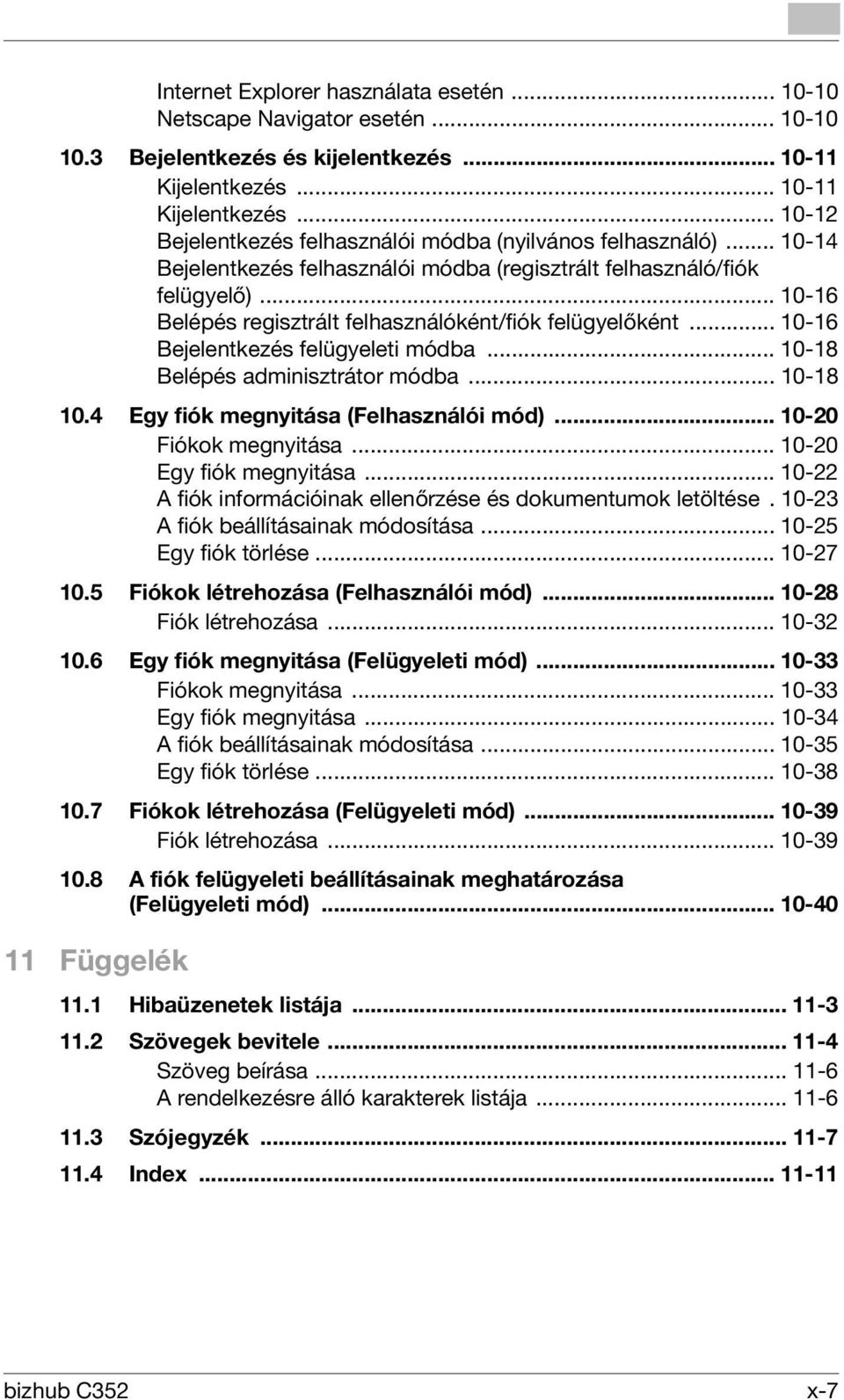 Internet Explorer használata esetén ... 10-10
Netscape Navigator esetén ... 10-10

10.3 Bejelentkezés és kijelentkezés ... 10-11
Kijelentkezés ... 10-11
Kijelentkezés ... 10-12
Bejelentkezés felhasználói módba (nyilvános felhasználó) ... 10-14
Bejelentkezés felhasználói módba (regisztrált felhasználó/fiók felügyelő) ... 10-16
Belépés regisztrált felhasználóként/fiók felügyelőként ... 10-16
Bejelentkezés felügyeleti módba ... 10-18
Belépés adminisztrátor módba ... 10-18

10.4 Egy fiók megnyitása (Felhasználói mód) ... 10-20
Fiókok megnyitása ... 10-20
Egy fiók megnyitása ... 10-22
A fiók információinak ellenőrzése és dokumentumok letöltése . 10-23
A fiók beállításainak módosítása ... 10-25
Egy fiók törlése ... 10-27

10.5 Fiókok létrehozása (Felhasználói mód) ... 10-28
Fiók létrehozása ... 10-32

10.6 Egy fiók megnyitása (Felügyeleti mód) ... 10-33
Fiókok megnyitása ... 10-33
Egy fiók megnyitása ... 10-34
A fiók beállításainak módosítása ... 10-35
Egy fiók törlése ... 10-38

10.7 Fiókok létrehozása (Felügyeleti mód) ... 10-39
Fiók létrehozása ... 10-39

10.8 A fiók felügyeleti beállításainak meghatározása (Felügyeleti mód) ... 10-40

11 Függelék

11.1 Hibaüzenetek listája ... 11-3

11.2 Szövegek bevitele ... 11-4
Szöveg beírása ... 11-6
A rendelkezésre álló karakterek listája ... 11-6

11.3 Szójegyzék ... 11-7

11.4 Index ... 11-11

bizhub C352 x-7